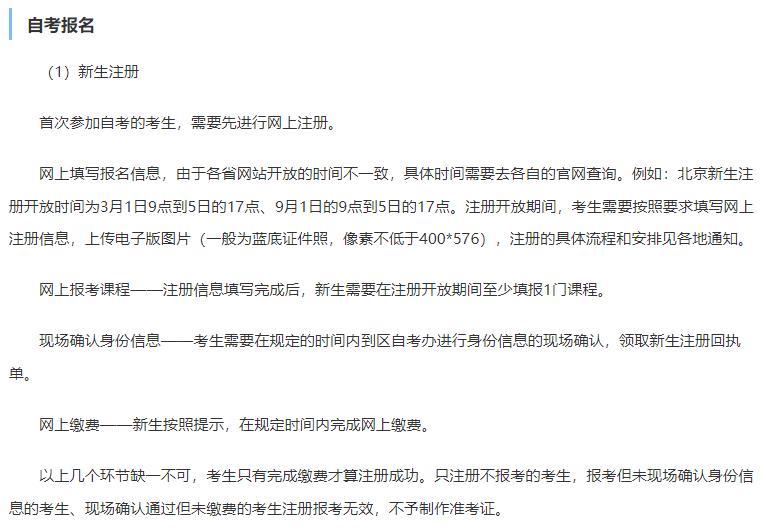 自考报名

（1）新生注册

首次参加自考的考生，需要先进行网上注册。

网上填写报名信息，由于各省网站开放的时间不一致，具体时间需要去各自的官网查询。例如：北京新生注册开放时间为3月1日9点到5日的17点、9月1日的9点到5日的17点。注册开放期间，考生需要按照要求填写网上注册信息，上传电子版图片（一般为蓝底证件照，像素不低于400*576），注册的具体流程和安排见各地通知。

网上报考课程——注册信息填写完成后，新生需要在注册开放期间至少填报1门课程。

现场确认身份信息——考生需要在规定的时间内到区自考办进行身份信息的现场确认，领取新生注册回执单。

网上缴费——新生按照提示，在规定时间内完成网上缴费。

以上几个环节缺一不可，考生只有完成缴费才算注册成功。只注册不报考的考生，报考但未现场确认身份信息的考生、现场确认通过但未缴费的考生注册报考无效，不予制作准考证。